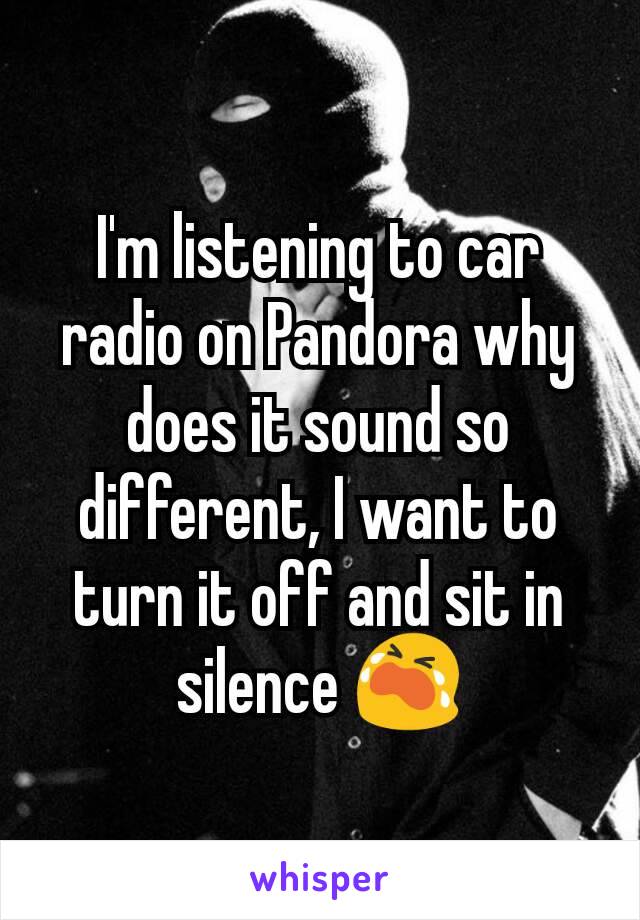 I'm listening to car radio on Pandora why does it sound so different, I want to turn it off and sit in silence 😭

whisper